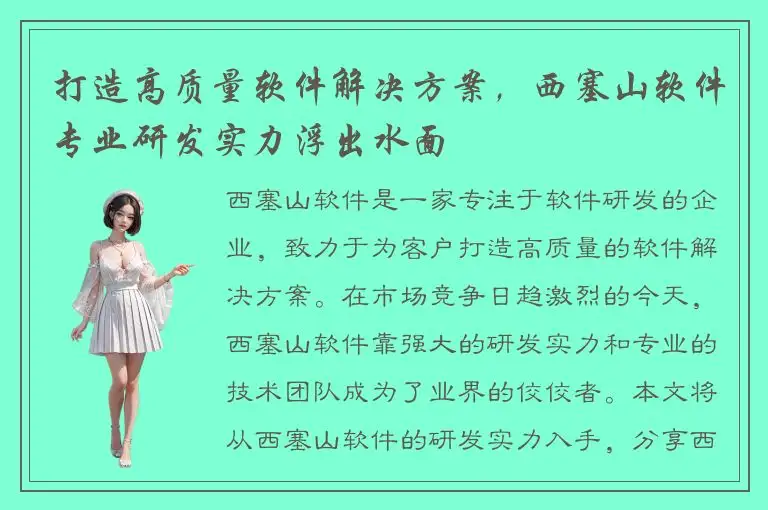 打造高质量软件解决方案，西塞山软件专业研发实力浮出水面

西塞山软件是一家专注于软件研发的企业，致力于为客户打造高质量的软件解决方案。在市场竞争日趋激烈的今天，西塞山软件靠强大的研发实力和专业的技术团队成为了业界的佼佼者。本文将从西塞山软件的研发实力入手，分享西